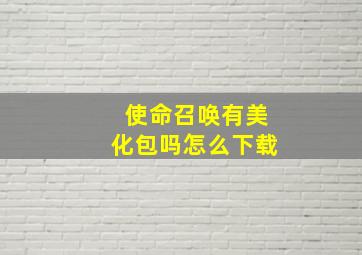 使命召唤有美化包吗怎么下载